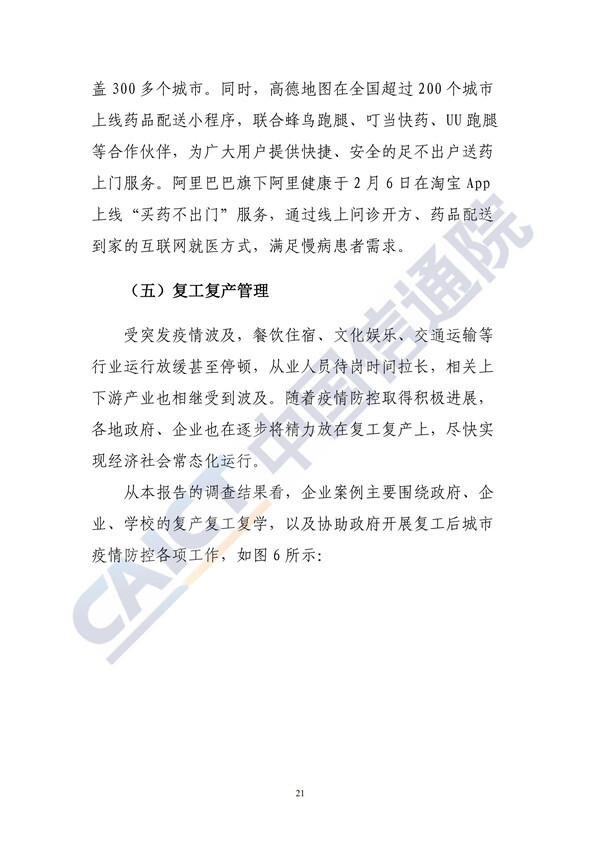 盖 300 多个城市。同时，高德地图在全国超过 200 个城市上线药品配送小程序，联合蜂鸟跑腿、叮当快药、UU 跑腿等合作伙伴，为广大用户提供快捷、安全的足不出户送药上门服务。阿里巴巴旗下阿里健康于 2 月 6 日在淘宝 App 上线“买药不出门”服务，通过线上问诊开方、药品配送到家的互联网就医方式，满足慢病患者需求。

（五）复工复产管理

受突发疫情波及，餐饮住宿、文化娱乐、交通运输等行业运行放缓甚至停顿，从业人员待岗时间拉长，相关上下游产业也相继受到波及。随着疫情防控取得积极进展，各地政府、企业也在逐步将精力放在复工复产上，尽快实现经济社会常态化运行。

从本报告的调查结果看，企业案例主要围绕政府、企业、学校的复产复工复学，以及协助政府开展复工后城市疫情防控各项工作，如图 6 所示：

CAICT 中国信通院

21